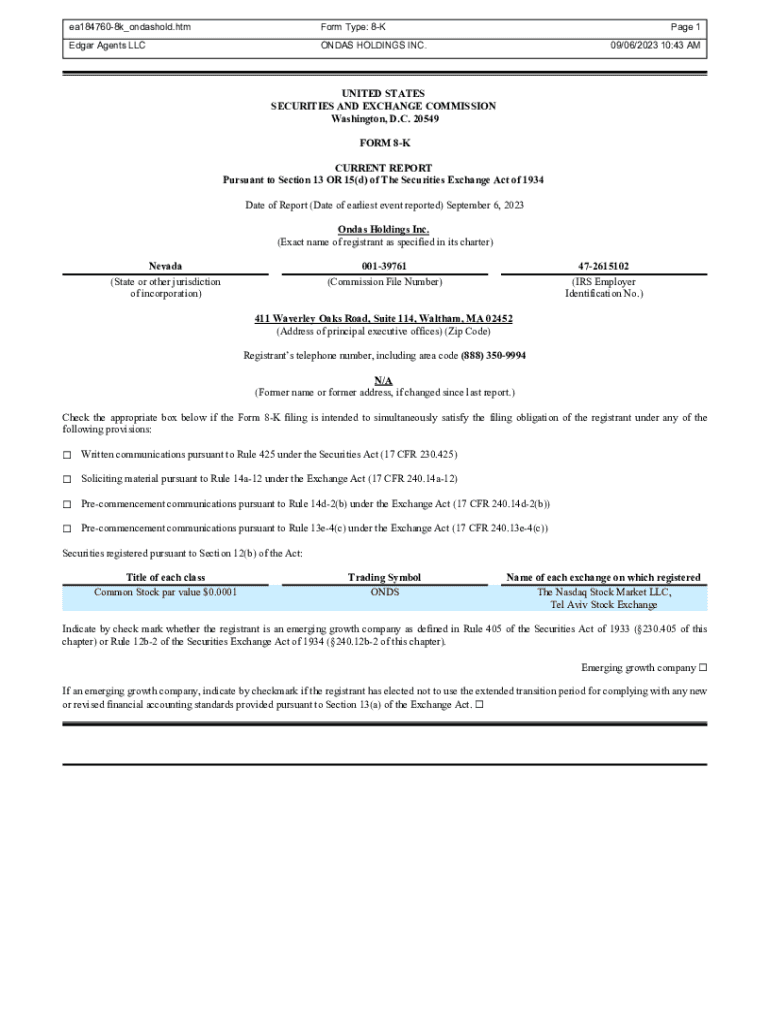 | ea184760-8k_ondashold.htm | Form Type: 8-K | Page 1 |
|---|---|---|
| Edgar Agents LLC | ONDAS HOLDINGS INC. | 09/06/2023 10:43 AM |

UNITED STATES
SECURITIES AND EXCHANGE COMMISSION
Washington, D.C. 20549

FORM 8-K

CURRENT REPORT
Pursuant to Section 13 OR 15(d) of The Securities Exchange Act of 1934

Date of Report (Date of earliest event reported) September 6, 2023

Ondas Holdings Inc.
(Exact name of registrant as specified in its charter)

| Nevada | 001-39761 | 47-2615102 |
|---|---|---|
| (State or other jurisdiction of incorporation) | (Commission File Number) | (IRS Employer Identification No.) |

411 Waverley Oaks Road, Suite 114, Waltham, MA 02452
(Address of principal executive offices) (Zip Code)

Registrant's telephone number, including area code (888) 350-9994

N/A
(Former name or former address, if changed since last report.)

Check the appropriate box below if the Form 8-K filing is intended to simultaneously satisfy the filing obligation of the registrant under any of the following provisions:

☐ Written communications pursuant to Rule 425 under the Securities Act (17 CFR 230.425)

☐ Soliciting material pursuant to Rule 14a-12 under the Exchange Act (17 CFR 240.14a-12)

☐ Pre-commencement communications pursuant to Rule 14d-2(b) under the Exchange Act (17 CFR 240.14d-2(b))

☐ Pre-commencement communications pursuant to Rule 13e-4(c) under the Exchange Act (17 CFR 240.13e-4(c))

Securities registered pursuant to Section 12(b) of the Act:

| Title of each class | Trading Symbol | Name of each exchange on which registered |
|---|---|---|
| Common Stock par value $0.0001 | ONDS | The Nasdaq Stock Market LLC, Tel Aviv Stock Exchange |

Indicate by check mark whether the registrant is an emerging growth company as defined in Rule 405 of the Securities Act of 1933 (§230.405 of this chapter) or Rule 12b-2 of the Securities Exchange Act of 1934 (§240.12b-2 of this chapter).

Emerging growth company ☐

If an emerging growth company, indicate by checkmark if the registrant has elected not to use the extended transition period for complying with any new or revised financial accounting standards provided pursuant to Section 13(a) of the Exchange Act. ☐